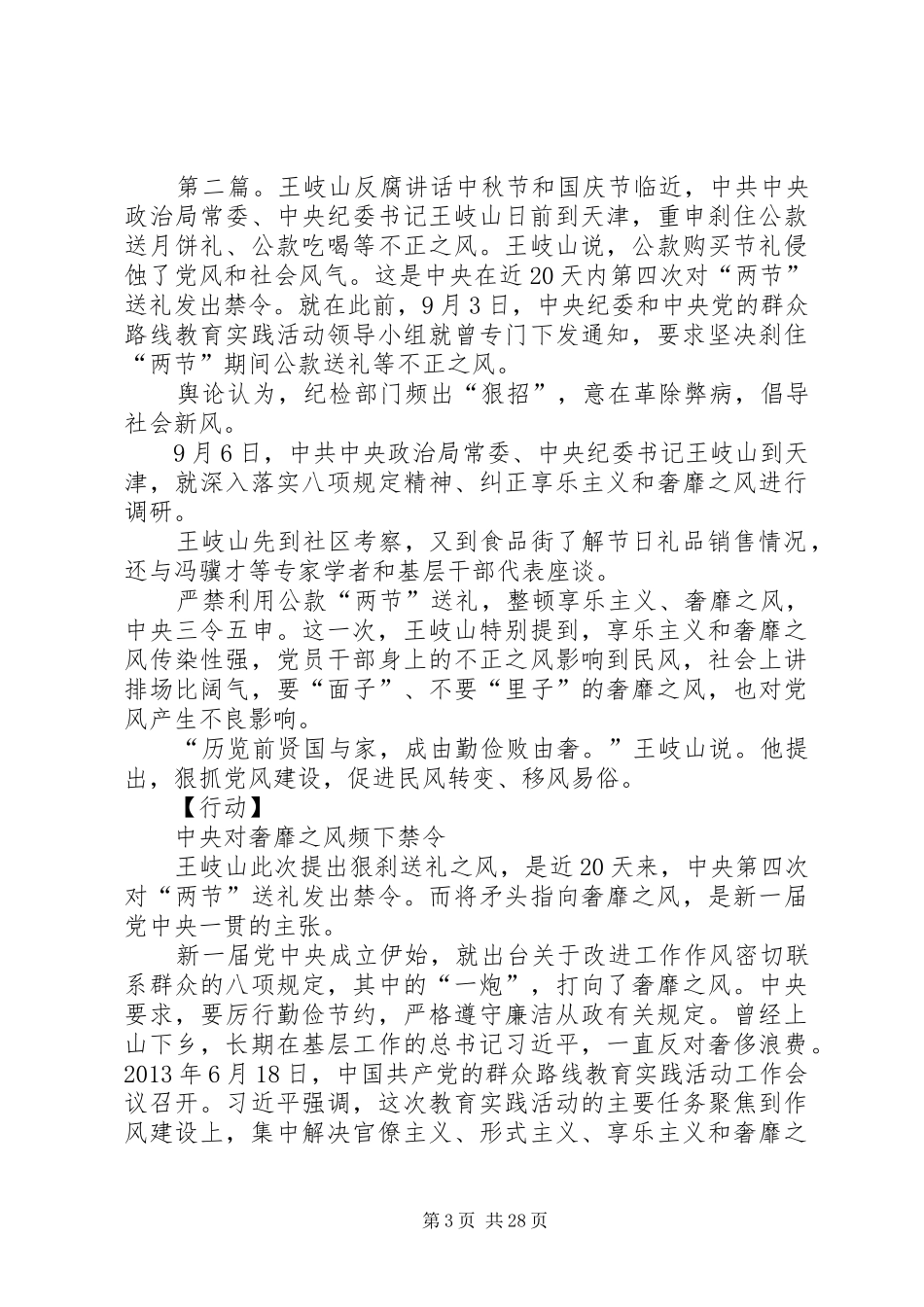 第二篇。王岐山反腐讲话中秋节和国庆节临近，中共中央政治局常委、中央纪委书记王岐山日前到天津，重申刹住公款送月饼礼、公款吃喝等不正之风。王岐山说，公款购买节礼侵蚀了党风和社会风气。这是中央在近20天内第四次对“两节”送礼发出禁令。就在此前，9月3日，中央纪委和中央党的群众路线教育实践活动领导小组就曾专门下发通知，要求坚决刹住“两节”期间公款送礼等不正之风。

舆论认为，纪检部门频出“狠招”，意在革除弊病，倡导社会新风。

9月6日，中共中央政治局常委、中央纪委书记王岐山到天津，就深入落实八项规定精神、纠正享乐主义和奢靡之风进行调研。

王岐山先到社区考察，又到食品街了解节日礼品销售情况，还与冯骥才等专家学者和基层干部代表座谈。

严禁利用公款“两节”送礼，整顿享乐主义、奢靡之风，中央三令五申。这一次，王岐山特别提到，享乐主义和奢靡之风传染性强，党员干部身上的不正之风影响到民风，社会上讲排场比阔气，要“面子”、不要“里子”的奢靡之风，也对党风产生不良影响。

“历览前贤国与家，成由勤俭败由奢。”王岐山说。他提出，狠抓党风建设，促进民风转变、移风易俗。

【行动】

中央对奢靡之风频下禁令

王岐山此次提出狠刹送礼之风，是近20天来，中央第四次对“两节”送礼发出禁令。而将矛头指向奢靡之风，是新一届党中央一贯的主张。

新一届党中央成立伊始，就出台关于改进工作作风密切联系群众的八项规定，其中的“一炮”，打向了奢靡之风。中央要求，要厉行勤俭节约，严格遵守廉洁从政有关规定。曾经上山下乡，长期在基层工作的总书记习近平，一直反对奢侈浪费。2013年6月18日，中国共产党的群众路线教育实践活动工作会议召开。习近平强调，这次教育实践活动的主要任务聚焦到作风建设上，集中解决官僚主义、形式主义、享乐主义和奢靡之

第3页 共28页